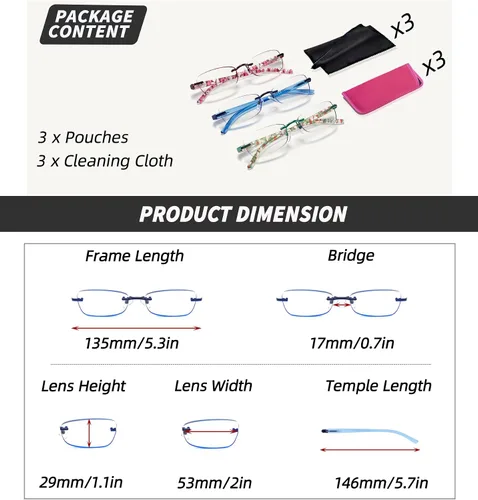 PACKAGE CONTENT

x3

x3

3 x Pouches
3 x Cleaning Cloth

PRODUCT DIMENSION

Frame Length

135mm/5.3in

Bridge

17mm/0.7in

Lens Height

29mm/1.1in

Lens Width

53mm/2in

Temple Length

146mm/5.7in